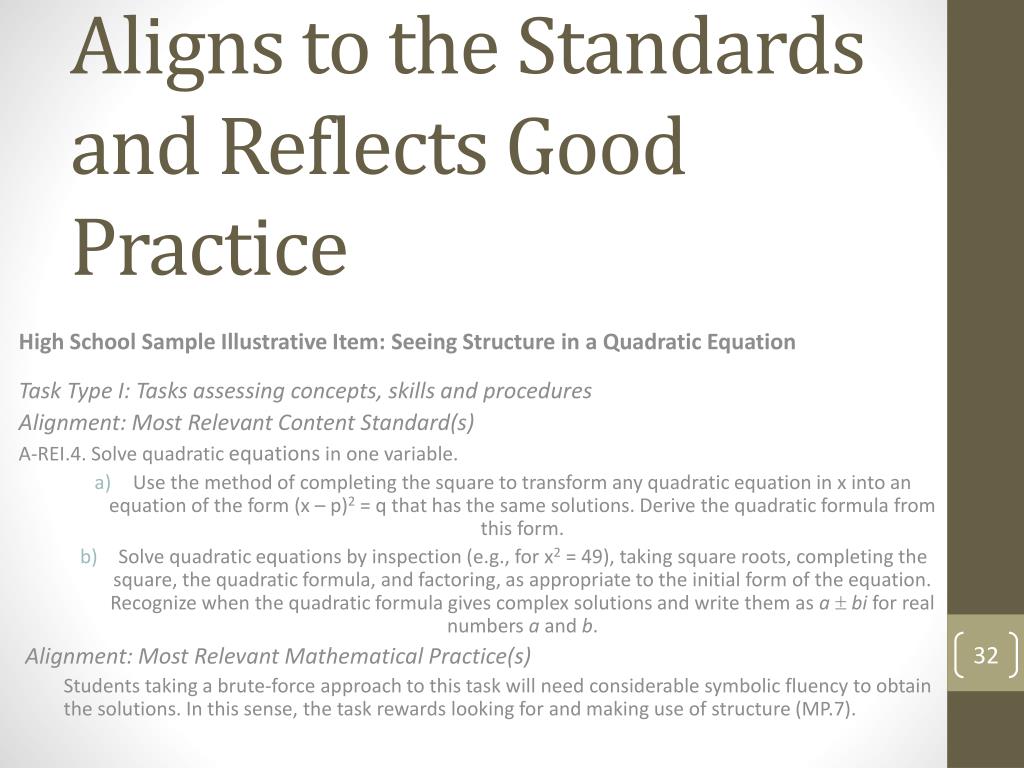 Aligns to the Standards and Reflects Good Practice

High School Sample Illustrative Item: Seeing Structure in a Quadratic Equation

Task Type I: Tasks assessing concepts, skills and procedures

Alignment: Most Relevant Content Standard(s)

A-REI.4. Solve quadratic equations in one variable.

a) Use the method of completing the square to transform any quadratic equation in x into an equation of the form $(x – p)^2 = q$ that has the same solutions. Derive the quadratic formula from this form.

b) Solve quadratic equations by inspection (e.g., for $x^2 = 49$), taking square roots, completing the square, the quadratic formula, and factoring, as appropriate to the initial form of the equation. Recognize when the quadratic formula gives complex solutions and write them as $a \pm bi$ for real numbers $a$ and $b$.

Alignment: Most Relevant Mathematical Practice(s)

Students taking a brute-force approach to this task will need considerable symbolic fluency to obtain the solutions. In this sense, the task rewards looking for and making use of structure (MP.7).

32